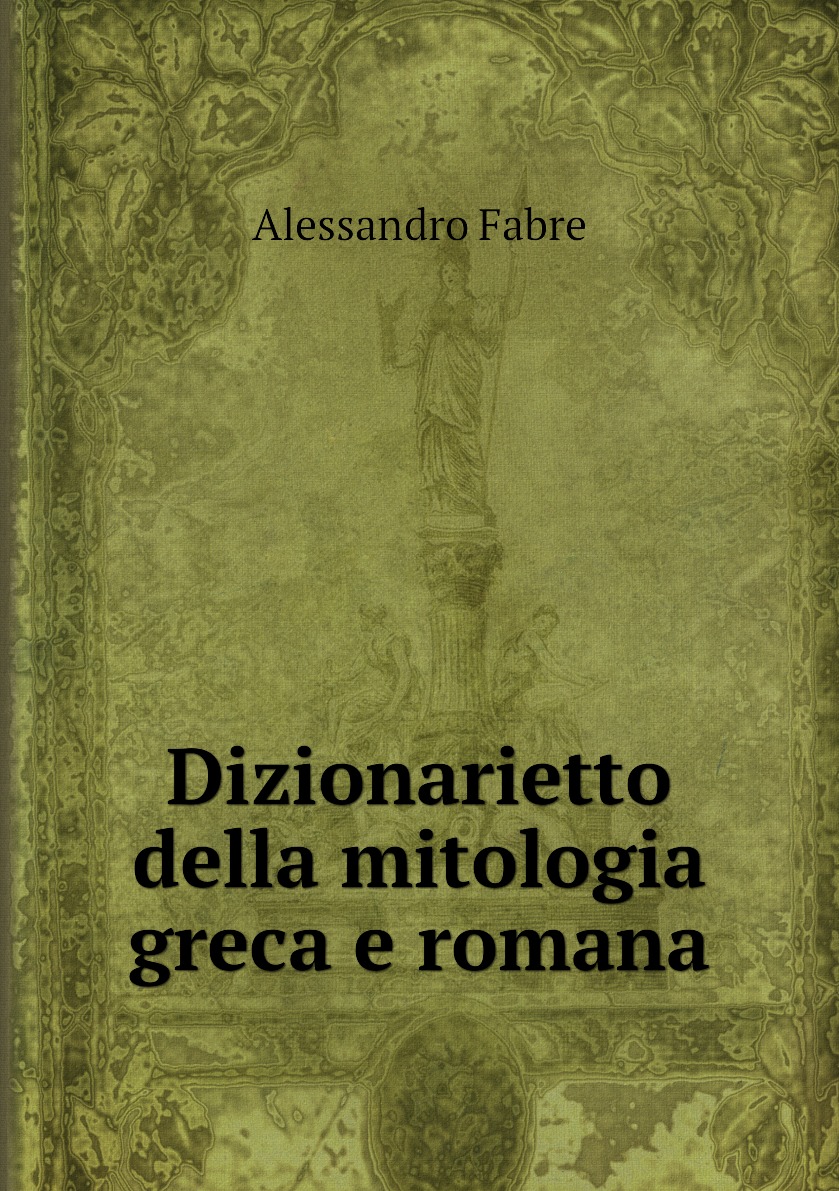 Alessandro Fabre

Dizionarietto della mitologia greca e romana